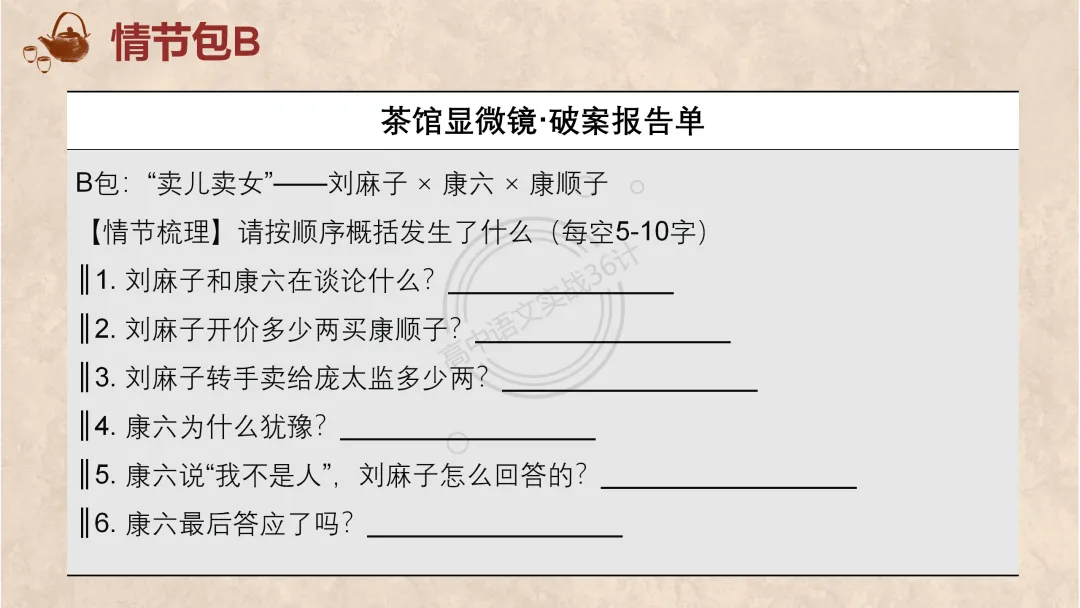 情节包B

茶馆显微镜·破案报告单

B包：“卖儿卖女”——刘麻子 × 康六 × 康顺子

【情节梳理】请按顺序概括发生了什么（每空5-10字）

‖1.刘麻子和康六在谈论什么？____

‖2.刘麻子开价多少两买康顺子？____

‖3.刘麻子转手卖给庞太监多少两？____

‖4.康六为什么犹豫？____

‖5.康六说“我不是人”，刘麻子怎么回答的？____

‖6.康六最后答应了吗？____

高中语文实战36计